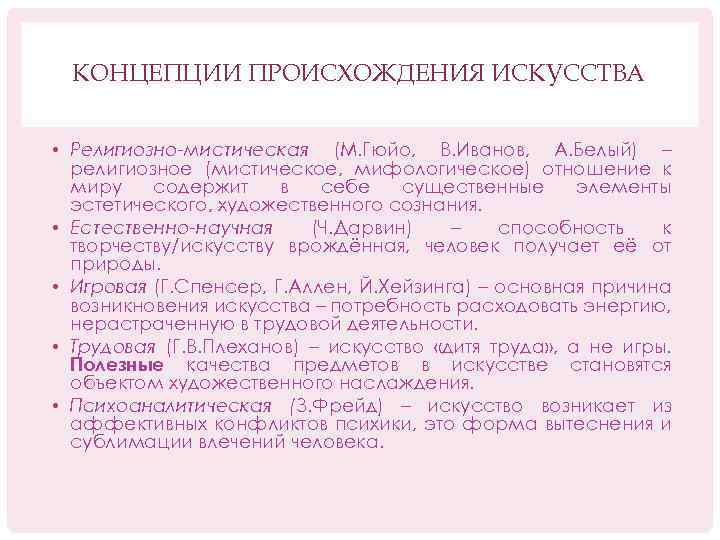 КОНЦЕПЦИИ ПРОИСХОЖДЕНИЯ ИСКУССТВА

• Религиозно-мистическая (М.Гюйо, В.Иванов, А.Белый) – религиозное (мистическое, мифологическое) отношение к миру содержит в себе существенные элементы эстетического, художественного сознания.
• Естественно-научная (Ч.Дарвин) – способность к творчеству/искусству врождённая, человек получает её от природы.
• Игровая (Г.Спенсер, Г.Аллен, Й.Хейзинга) – основная причина возникновения искусства – потребность расходовать энергию, нерастраченную в трудовой деятельности.
• Трудовая (Г.В.Плеханов) – искусство «дитя труда», а не игры. Полезные качества предметов в искусстве становятся объектом художественного наслаждения.
• Психоаналитическая (З.Фрейд) – искусство возникает из аффективных конфликтов психики, это форма вытеснения и сублимации влечений человека.